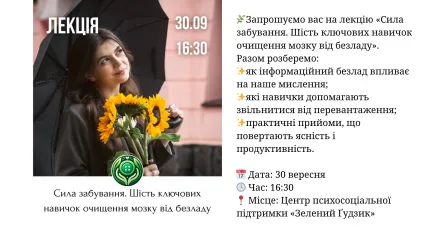 ЛЕКЦІЯ

30.09

16:30

Сила забування. Шість ключових навичок очищення мозку від безладу

🌿Запрошуємо вас на лекцію «Сила забування. Шість ключових навичок очищення мозку від безладу».
Разом розберемо:
✨як інформаційний безлад впливає на наше мислення;
✨які навички допомагають звільнитися від перевантаження;
✨практичні прийоми, що повертають ясність і продуктивність.

📅 Дата: 30 вересня
🕓 Час: 16:30
📍 Місце: Центр психосоціальної підтримки «Зелений Ґудзик»